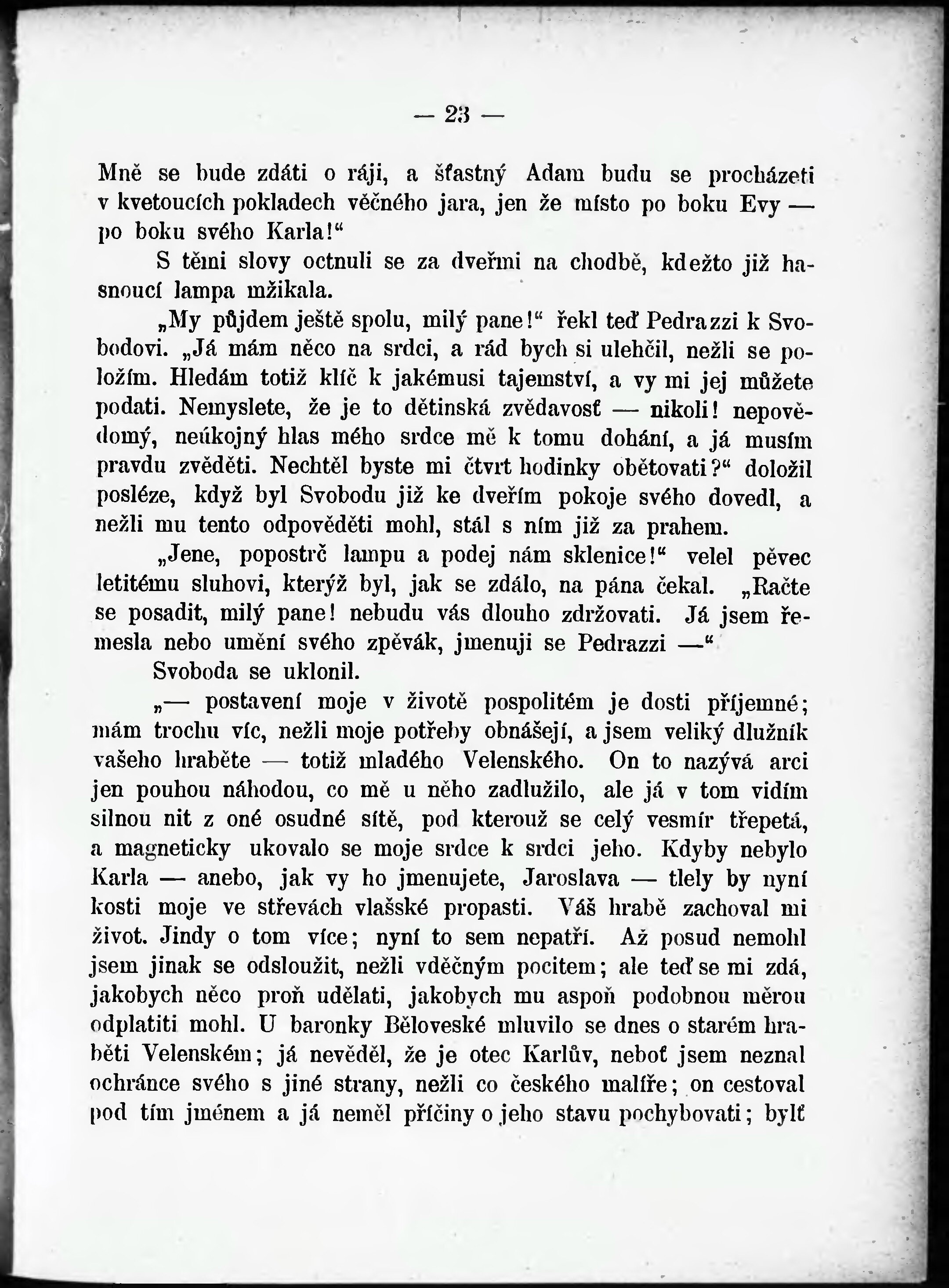 — 23 —

Mně se bude zdáti o ráji, a šťastný Adam budu se procházeti v kvetoucích pokladech věčného jara, jen že místo po boku Evy — po boku svého Karla!“

S těmi slovy octnuli se za dveřmi na chodbě, kdežto již hasnoucí lampa mžikala.

„My půjdem ještě spolu, milý pane!“ řekl teď Pedrazzi k Svobodovi. „Já mám něco na srdci, a rád bych si ulehčil, nežli se položím. Hledám totiž klíč k jakémusi tajemství, a vy mi jej můžete podati. Nemyslete, že je to dětinská zvědavosť — nikoli! nepovědomý, neúkojný hlas mého srdce mě k tomu dohání, a já musím pravdu zvěděti. Nechtěl byste mi čtvrt hodinky obětovati?“ doložil posléze, když byl Svobodu již ke dveřím pokoje svého dovedl, a nežli mu tento odpověděti mohl, stál s ním již za prahem.

„Jene, popostrč lampu a podej nám sklenice!“ velel pěvec letitému sluhovi, kterýž byl, jak se zdálo, na pána čekal. „Račte se posadit, milý pane! nebudu vás dlouho zdržovati. Já jsem řemesla nebo umění svého zpěvák, jmenuji se Pedrazzi —“

Svoboda se uklonil.

„— postavení moje v životě pospolitém je dosti příjemné; mám trochu víc, nežli moje potřeby obnášejí, a jsem veliký dlužník vašeho hraběte — totiž mladého Velenského. On to nazývá arci jen pouhou náhodou, co mě u něho zadlužilo, ale já v tom vidím silnou nit z oné osudné sítě, pod kterouž se celý vesmír třepetá, a magneticky ukovalo se moje srdce k srdci jeho. Kdyby nebylo Karla — anebo, jak vy ho jmenujete, Jaroslava — tlely by nyní kosti moje ve střevách vlašské propasti. Váš hrabě zachoval mi život. Jindy o tom více; nyní to sem nepatří. Až posud nemohl jsem jinak se odsloužit, nežli vděčným pocitem; ale teď se mi zdá, jakobych něco proň udělati, jakobych mu aspoň podobnou měrou odplatiti mohl. U baronky Běloveské mluvilo se dnes o starém hraběti Velenském; já nevěděl, že je otec Karlův, neboť jsem neznal ochránce svého s jiné strany, nežli co českého malíře; on cestoval pod tím jménem a já neměl příčiny o jeho stavu pochybovati; bylť